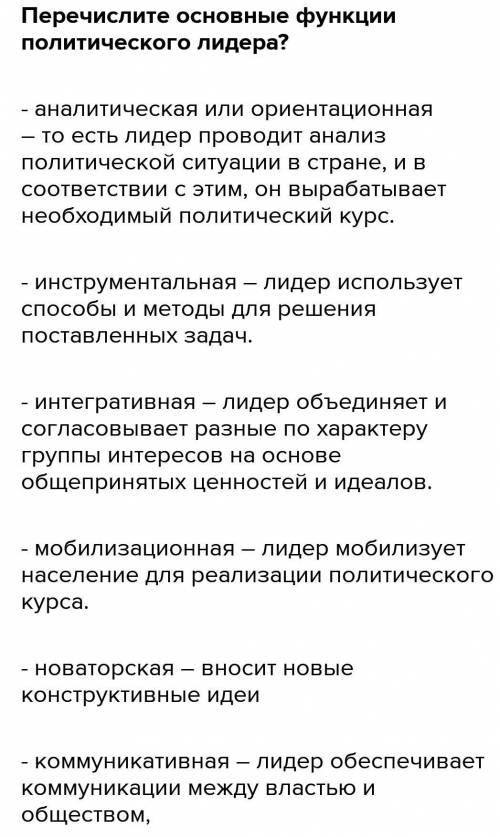 Перечислите основные функции политического лидера?

- аналитическая или ориентационная – то есть лидер проводит анализ политической ситуации в стране, и в соответствии с этим, он вырабатывает необходимый политический курс.

- инструментальная – лидер использует способы и методы для решения поставленных задач.

- интегративная – лидер объединяет и согласовывает разные по характеру группы интересов на основе общепринятых ценностей и идеалов.

- мобилизационная – лидер мобилизует население для реализации политического курса.

- новаторская – вносит новые конструктивные идеи

- коммуникативная – лидер обеспечивает коммуникации между властью и обществом,